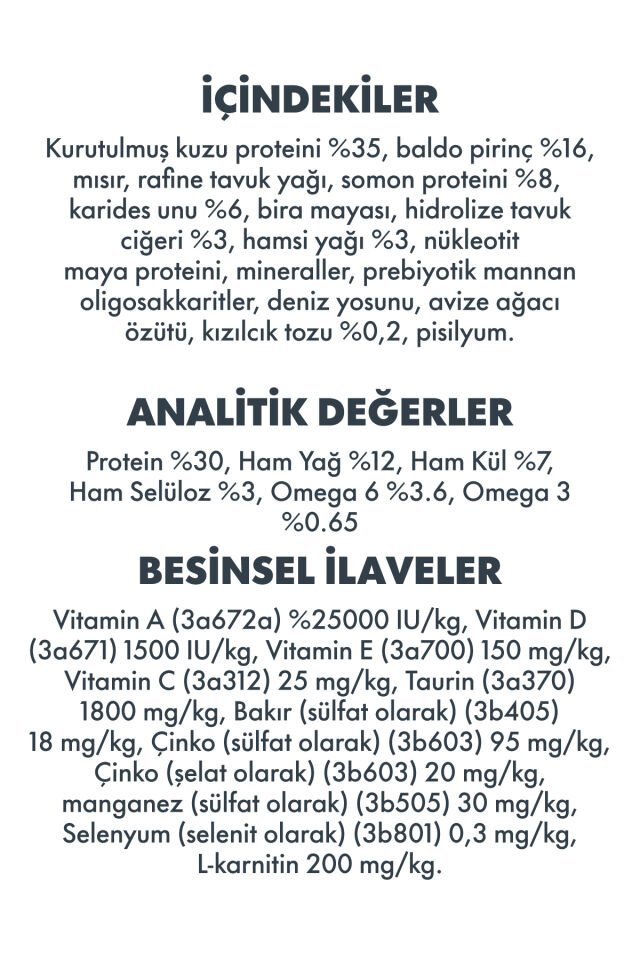 İÇİNDEKİLER

Kurutulmuş kuzu proteini %35, baldo pirinç %16, mısır, rafine tavuk yağı, somon proteini %8, karides unu %6, bira mayası, hidrolize tavuk ciğeri %3, hamsi yağı %3, nükleotit maya proteini, mineraller, prebiyotik mannan oligosakkaritler, deniz yosunu, avize ağacı özütü, kızılcık tozu %0,2, pisilyum.

ANALİTİK DEĞERLER

Protein %30, Ham Yağ %12, Ham Kül %7, Ham Selüloz %3, Omega 6 %3.6, Omega 3 %0.65

BESİNSEL İLAVELER

Vitamin A (3a672a) %25000 IU/kg, Vitamin D (3a671) 1500 IU/kg, Vitamin E (3a700) 150 mg/kg, Vitamin C (3a312) 25 mg/kg, Taurin (3a370) 1800 mg/kg, Bakır (sülfat olarak) (3b405) 18 mg/kg, Çinko (sülfat olarak) (3b603) 95 mg/kg, Çinko (şelat olarak) (3b603) 20 mg/kg, manganez (sülfat olarak) (3b505) 30 mg/kg, Selenyum (selenit olarak) (3b801) 0,3 mg/kg, L-karnitin 200 mg/kg.